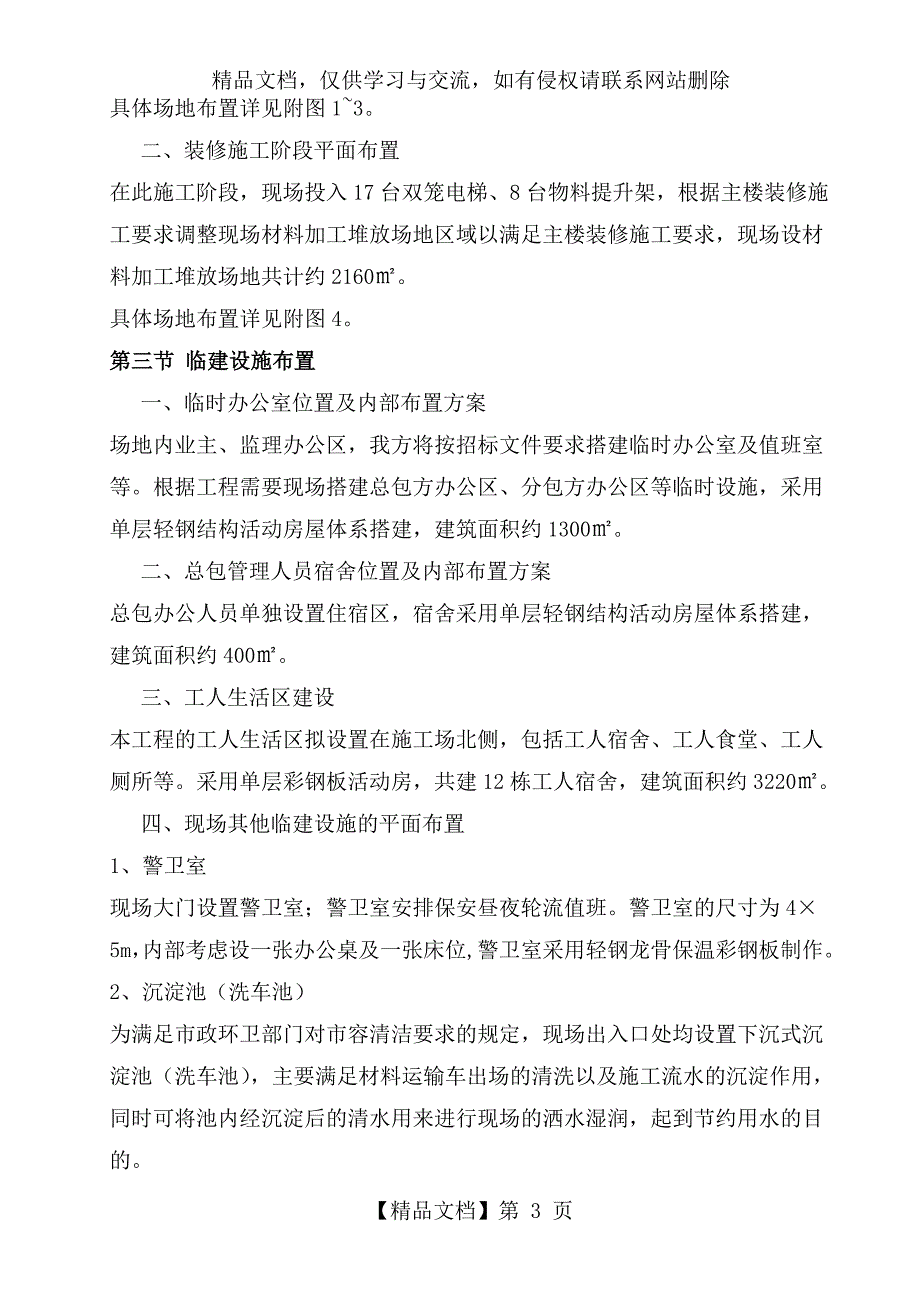 精品文档，仅供学习与交流，如有侵权请联系网站删除

具体场地布置详见附图 1~3。

二、装修施工阶段平面布置

在此施工阶段，现场投入 17 台双笼电梯、8 台物料提升架，根据主楼装修施工要求调整现场材料加工堆放场地区域以满足主楼装修施工要求，现场设材料加工堆放场地共计约 2160㎡。

具体场地布置详见附图 4。

第三节 临建设施布置

一、临时办公室位置及内部布置方案

场地内业主、监理办公区，我方将按招标文件要求搭建临时办公室及值班室等。根据工程需要现场搭建总包方办公区、分包方办公区等临时设施，采用单层轻钢结构活动房屋体系搭建，建筑面积约 1300㎡。

二、总包管理人员宿舍位置及内部布置方案

总包办公人员单独设置住宿区，宿舍采用单层轻钢结构活动房屋体系搭建，建筑面积约 400㎡。

三、工人生活区建设

本工程的工人生活区拟设置在施工场北侧，包括工人宿舍、工人食堂、工人厕所等。采用单层彩钢板活动房，共建 12 栋工人宿舍，建筑面积约 3220㎡。

四、现场其他临建设施的平面布置

1、警卫室

现场大门设置警卫室；警卫室安排保安昼夜轮流值班。警卫室的尺寸为 4×5m,内部考虑设一张办公桌及一张床位,警卫室采用轻钢龙骨保温彩钢板制作。

2、沉淀池（洗车池）

为满足市政环卫部门对市容清洁要求的规定，现场出入口处均设置下沉式沉淀池（洗车池），主要满足材料运输车出场的清洗以及施工流水的沉淀作用，同时可将池内经沉淀后的清水用来进行现场的洒水湿润，起到节约用水的目的。

【精品文档】第 3 页